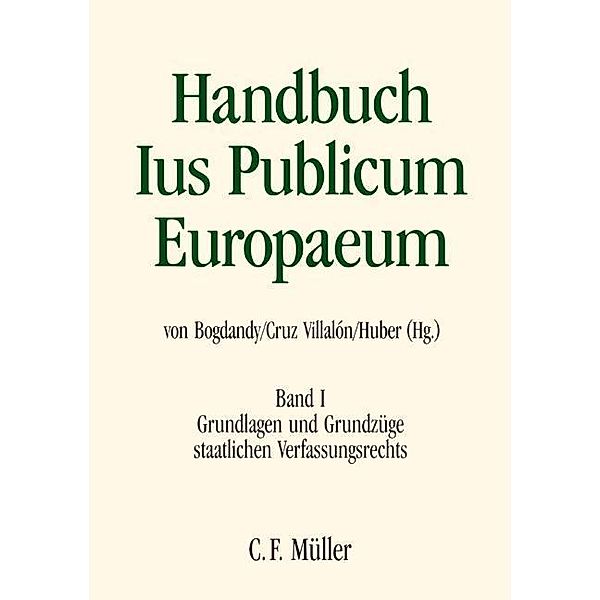 Handbuch
Ius Publicum
Europaeum

von Bogdandy/Cruz Villalón/Huber (Hg.)

Band I
Grundlagen und Grundzüge
staatlichen Verfassungsrechts

C. F. Müller